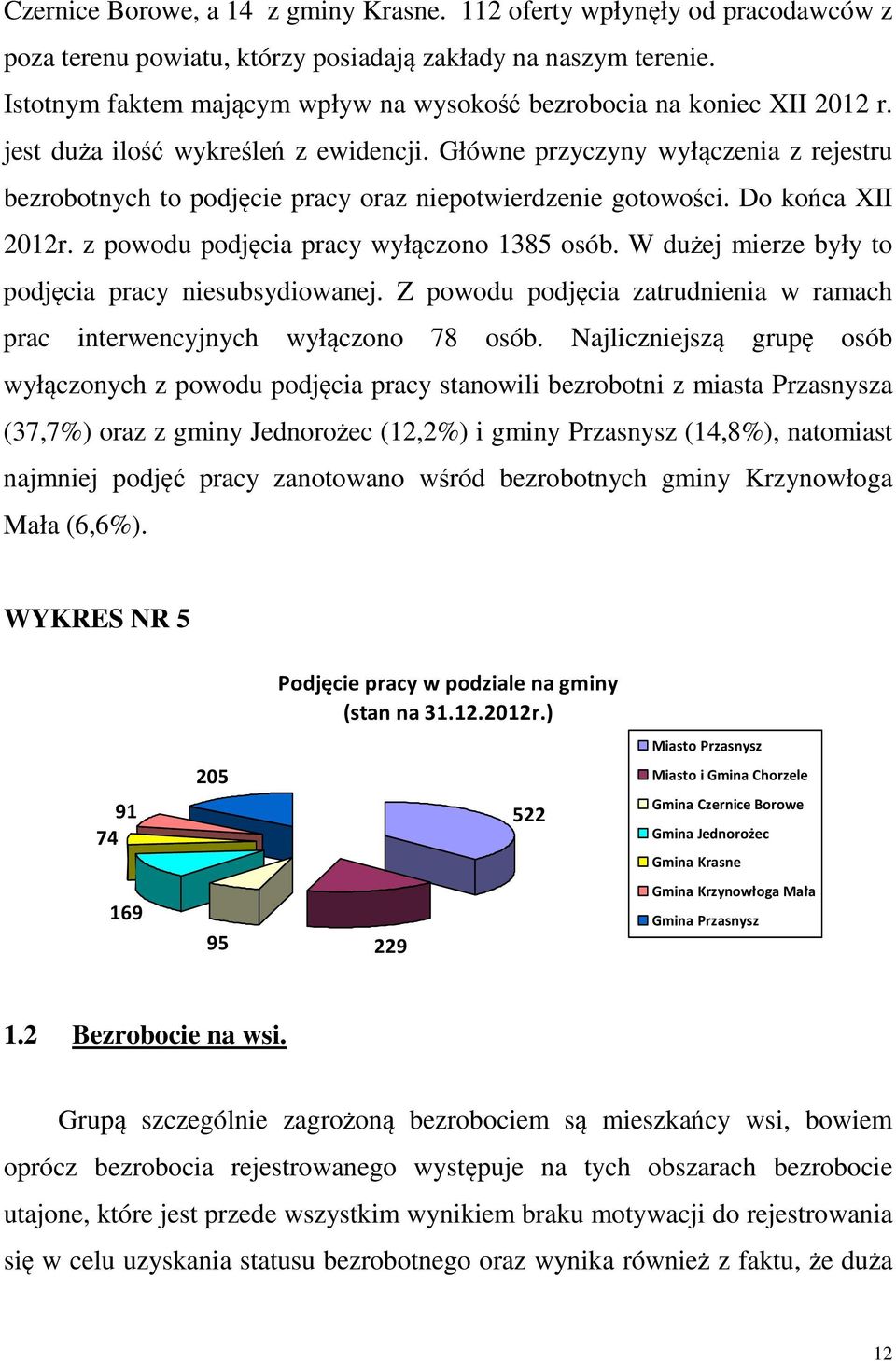 Czernice Borowe, a 14 z gminy Krasne. 112 oferty wpłynęły od pracodawców z poza terenu powiatu, którzy posiadają zakłady na naszym terenie. Istotnym faktem mającym wpływ na wysokość bezrobocia na koniec XII 2012 r. jest duża ilość wykreśleń z ewidencji. Główne przyczyny wyłączenia z rejestru bezrobotnych to podjęcie pracy oraz niepotwierdzenie gotowości. Do końca XII 2012r. z powodu podjęcia pracy wyłączono 1385 osób. W dużej mierze były to podjęcia pracy niesubsydiowanej. Z powodu podjęcia zatrudnienia w ramach prac interwencyjnych wyłączono 78 osób. Najliczniejszą grupę osób wyłączonych z powodu podjęcia pracy stanowili bezrobotni z miasta Przasnysza (37,7%) oraz z gminy Jednorożec (12,2%) i gminy Przasnysz (14,8%), natomiast najmniej podjęć pracy zanotowano wśród bezrobotnych gminy Krzynowłoga Mała (6,6%).

WYKRES NR 5

Podjęcie pracy w podziale na gminy (stan na 31.12.2012r.)

205
91
74
169
95
229
522

Miasto Przasnysz
Miasto i Gmina Chorzele
Gmina Czernice Borowe
Gmina Jednorożec
Gmina Krasne
Gmina Krzynowłoga Mała
Gmina Przasnysz

1.2 Bezrobocie na wsi.

Grupą szczególnie zagrożoną bezrobociem są mieszkańcy wsi, bowiem oprócz bezrobocia rejestrowanego występuje na tych obszarach bezrobocie utajone, które jest przede wszystkim wynikiem braku motywacji do rejestrowania się w celu uzyskania statusu bezrobotnego oraz wynika również z faktu, że duża

12